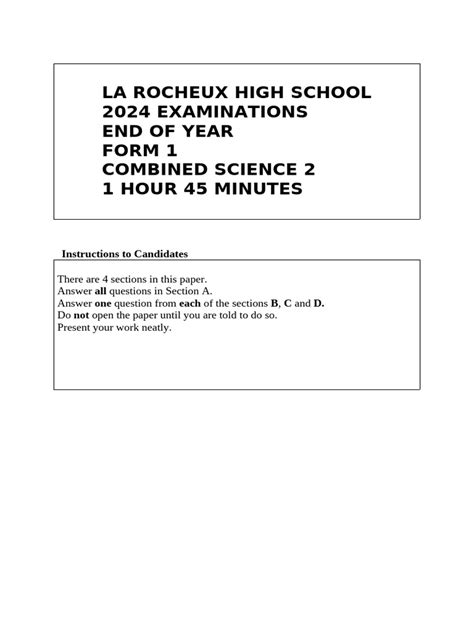 LA ROCHEUX HIGH SCHOOL
2024 EXAMINATIONS
END OF YEAR
FORM 1
COMBINED SCIENCE 2
1 HOUR 45 MINUTES

Instructions to Candidates

There are 4 sections in this paper.
Answer all questions in Section A.
Answer one question from each of the sections B, C and D.
Do not open the paper until you are told to do so.
Present your work neatly.